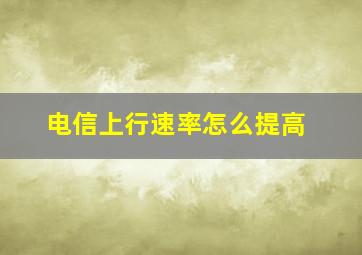 电信上行速率怎么提高